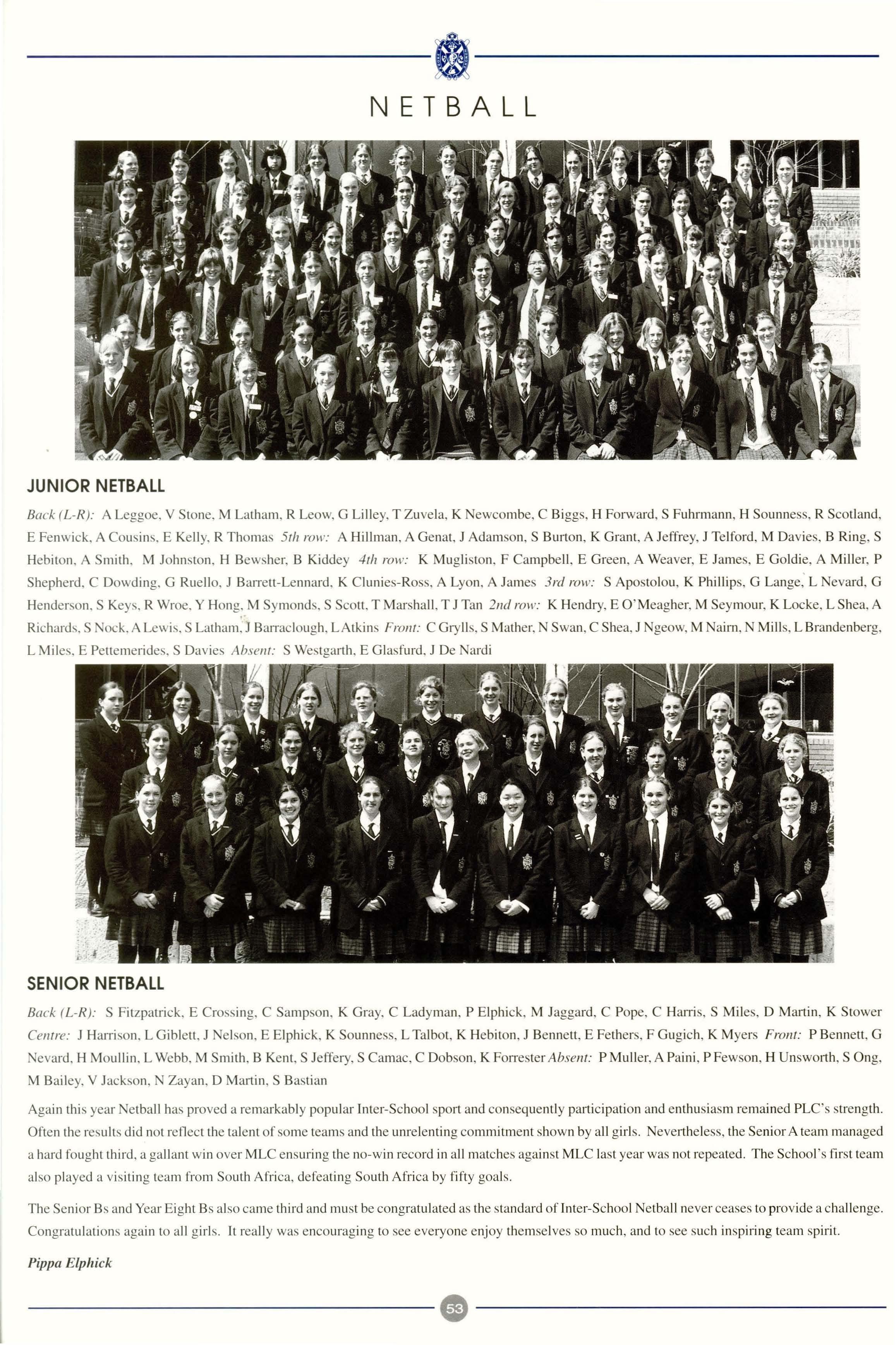 NETBALL

JUNIOR NETBALL

Back (L-R): A Leggoe, V Stone, M Latham, R Leow, G Lilley, T Zuvela, K Newcombe, C Biggs, H Forward, S Fuhrmann, H Sounness, R Scotland, E Fenwick, A Cousins, E Kelly, R Thomas 5th row: A Hillman, A Genat, J Adamson, S Burton, K Grant, A Jeffrey, J Telford, M Davies, B Ring, S Hebiton, A Smith, M Johnston, H Bewsher, B Kiddey 4th row: K Mugliston, F Campbell, E Green, A Weaver, E James, E Goldie, A Miller, P Shepherd, C Dowding, G Ruello, J Barrett-Lennard, K Clunies-Ross, A Lyon, A James 3rd row: S Apostolou, K Phillips, G Lange, L Nevard, G Henderson, S Keys, R Wroe, Y Hong, M Symonds, S Scott, T Marshall, T J Tan 2nd row: K Hendry, E O'Meagher, M Seymour, K Locke, L Shea, A Richards, S Nock, A Lewis, S Latham, J Barraclough, L Atkins Front: C Grylls, S Mather, N Swan, C Shea, J Ngeow, M Nairn, N Mills, L Brandenberg, L Miles, E Pettemerides, S Davies Absent: S Westgarth, E Glasfurd, J De Nardi

SENIOR NETBALL

Back (L-R): S Fitzpatrick, E Crossing, C Sampson, K Gray, C Ladyman, P Elphick, M Jaggard, C Pope, C Harris, S Miles, D Martin, K Stower Centre: J Harrison, L Giblett, J Nelson, E Elphick, K Sounness, L Talbot, K Hebiton, J Bennett, E Fethers, F Gugich, K Myers Front: P Bennett, G Nevard, H Moullin, L Webb, M Smith, B Kent, S Jeffery, S Camac, C Dobson, K Forrester Absent: P Muller, A Paini, P Fewson, H Unsworth, S Ong, M Bailey, V Jackson, N Zayan, D Martin, S Bastian

Again this year Netball has proved a remarkably popular Inter-School sport and consequently participation and enthusiasm remained PLC's strength. Often the results did not reflect the talent of some teams and the unrelenting commitment shown by all girls. Nevertheless, the Senior A team managed a hard fought third, a gallant win over MLC ensuring the no-win record in all matches against MLC last year was not repeated. The School's first team also played a visiting team from South Africa, defeating South Africa by fifty goals.

The Senior Bs and Year Eight Bs also came third and must be congratulated as the standard of Inter-School Netball never ceases to provide a challenge. Congratulations again to all girls. It really was encouraging to see everyone enjoy themselves so much, and to see such inspiring team spirit.

Pippa Elphick

53